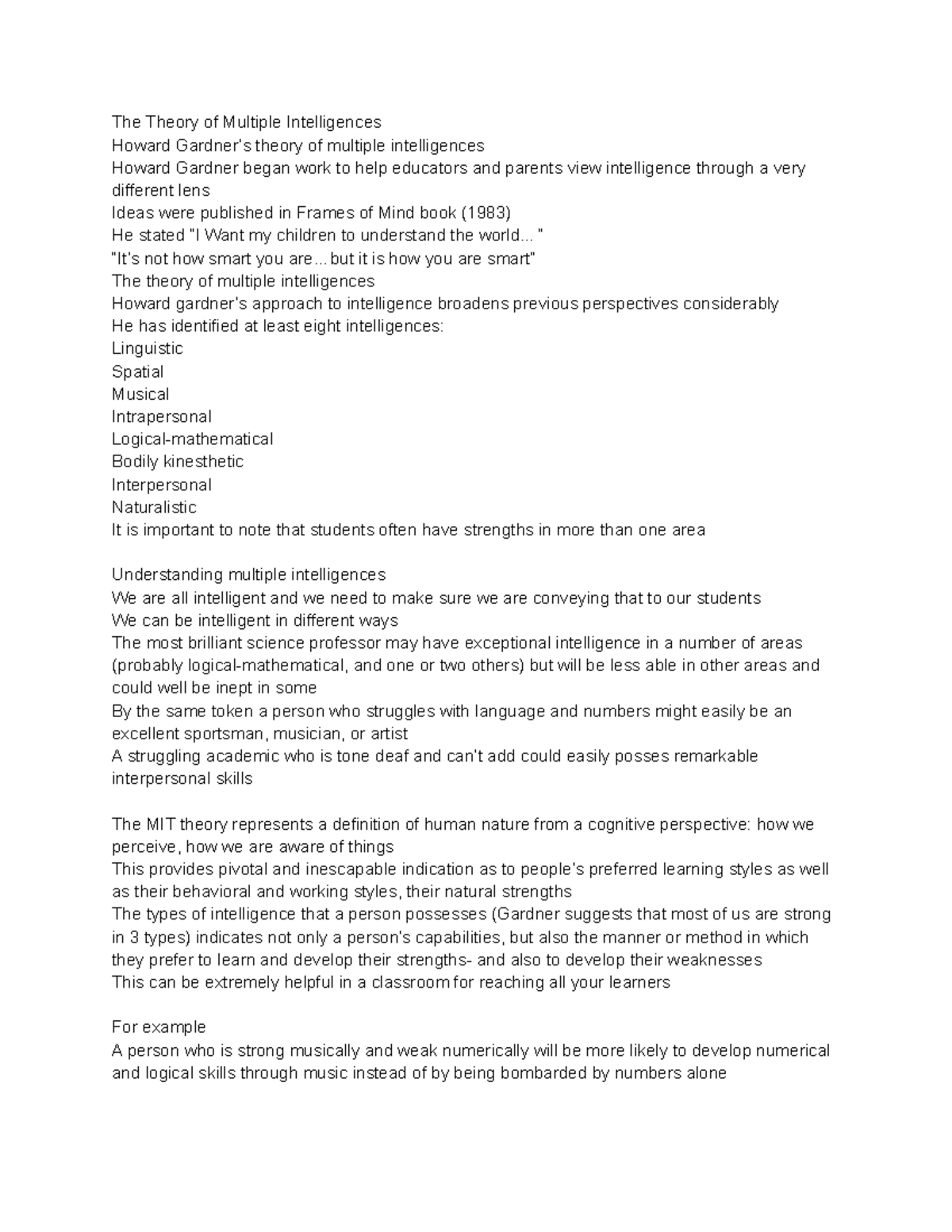 The Theory of Multiple Intelligences
Howard Gardner's theory of multiple intelligences
Howard Gardner began work to help educators and parents view intelligence through a very different lens
Ideas were published in Frames of Mind book (1983)
He stated "I Want my children to understand the world... "
"It's not how smart you are... but it is how you are smart"
The theory of multiple intelligences
Howard gardner's approach to intelligence broadens previous perspectives considerably
He has identified at least eight intelligences:
Linguistic
Spatial
Musical
Intrapersonal
Logical-mathematical
Bodily kinesthetic
Interpersonal
Naturalistic
It is important to note that students often have strengths in more than one area

Understanding multiple intelligences
We are all intelligent and we need to make sure we are conveying that to our students
We can be intelligent in different ways
The most brilliant science professor may have exceptional intelligence in a number of areas (probably logical-mathematical, and one or two others) but will be less able in other areas and could well be inept in some
By the same token a person who struggles with language and numbers might easily be an excellent sportsman, musician, or artist
A struggling academic who is tone deaf and can't add could easily posses remarkable interpersonal skills

The MIT theory represents a definition of human nature from a cognitive perspective: how we perceive, how we are aware of things
This provides pivotal and inescapable indication as to people's preferred learning styles as well as their behavioral and working styles, their natural strengths
The types of intelligence that a person possesses (Gardner suggests that most of us are strong in 3 types) indicates not only a person's capabilities, but also the manner or method in which they prefer to learn and develop their strengths- and also to develop their weaknesses
This can be extremely helpful in a classroom for reaching all your learners

For example
A person who is strong musically and weak numerically will be more likely to develop numerical and logical skills through music instead of by being bombarded by numbers alone